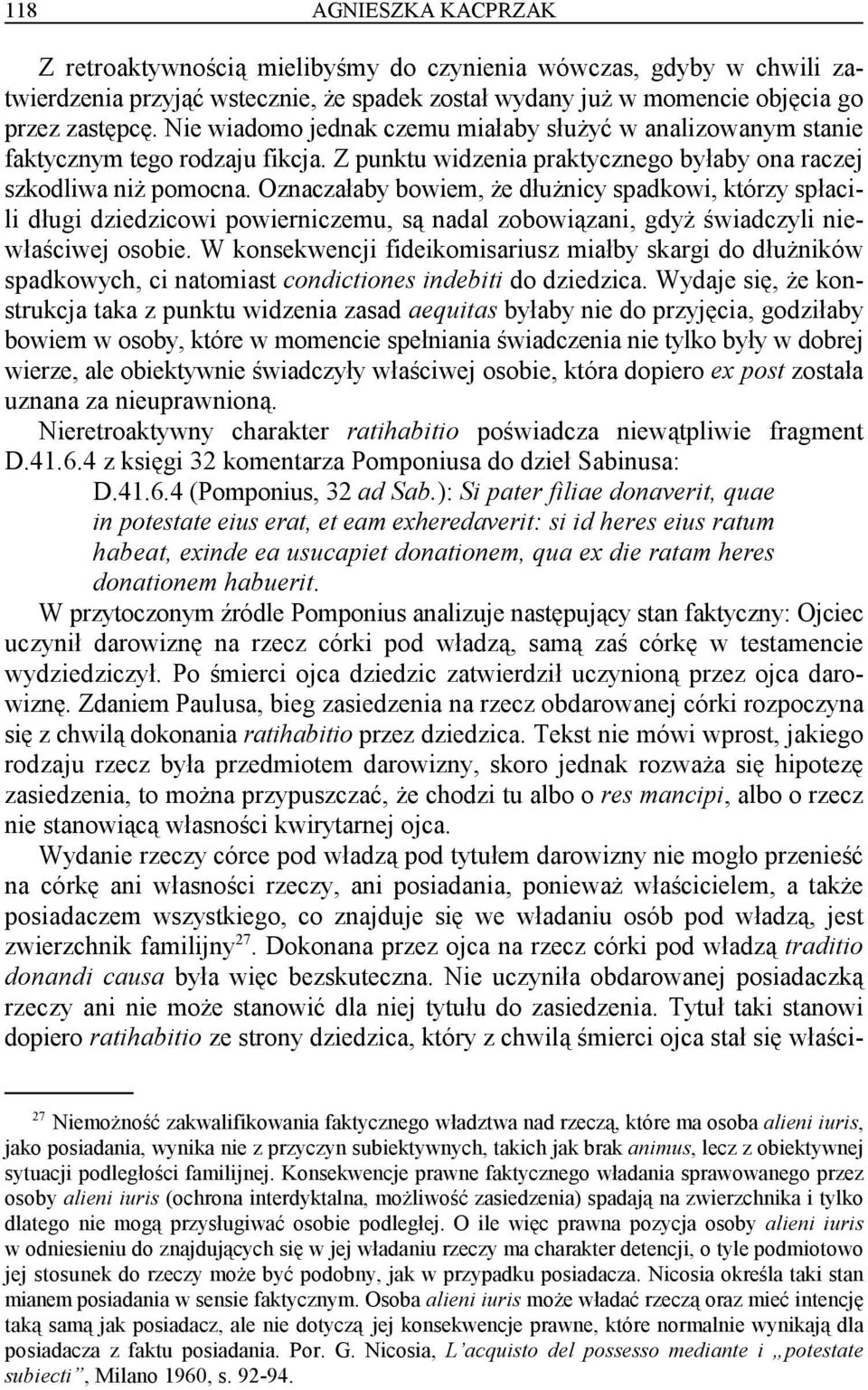 118 AGNIESZKA KACPRZAK

Z retroaktywnością mielibyśmy do czynienia wówczas, gdyby w chwili zatwierdzenia przyjąć wstecznie, że spadek został wydany już w momencie objęcia go przez zastępcę. Nie wiadomo jednak czemu miałaby służyć w analizowanym stanie faktycznym tego rodzaju fikcja. Z punktu widzenia praktycznego byłaby ona raczej szkodliwa niż pomocna. Oznaczałaby bowiem, że dłużnicy spadkowi, którzy spłacili długi dziedzicowi powierniczemu, są nadal zobowiązani, gdyż świadczyli niewłaściwej osobie. W konsekwencji fideikomisariusz miałby skargi do dłużników spadkowych, ci natomiast condictiones indebiti do dziedzica. Wydaje się, że konstrukcja taka z punktu widzenia zasad aequitas byłaby nie do przyjęcia, godziłaby bowiem w osoby, które w momencie spełniania świadczenia nie tylko były w dobrej wierze, ale obiektywnie świadczyły właściwej osobie, która dopiero ex post została uznana za nieuprawnioną.

Nieretroaktywny charakter ratihabitio poświadcza niewątpliwie fragment D.41.6.4 z księgi 32 komentarza Pomponiusa do dzieł Sabinusa:

D.41.6.4 (Pomponius, 32 ad Sab.): Si pater filiae donaverit, quae in potestate eius erat, et eam exheredaverit: si id heres eius ratum habeat, exinde ea usucapiet donationem, qua ex die ratam heres donationem habuerit.

W przytoczonym źródle Pomponius analizuje następujący stan faktyczny: Ojciec uczynił darowiznę na rzecz córki pod władzą, samą zaś córkę w testamencie wydziedziczył. Po śmierci ojca dziedzic zatwierdził uczynioną przez ojca darowiznę. Zdaniem Paulusa, bieg zasiedzenia na rzecz obdarowanej córki rozpoczyna się z chwilą dokonania ratihabitio przez dziedzica. Tekst nie mówi wprost, jakiego rodzaju rzecz była przedmiotem darowizny, skoro jednak rozważa się hipotezę zasiedzenia, to można przypuszczać, że chodzi tu albo o res mancipi, albo o rzecz nie stanowiącą własności kwirytarnej ojca.

Wydanie rzeczy córce pod władzą pod tytułem darowizny nie mogło przenieść na córkę ani własności rzeczy, ani posiadania, ponieważ właścicielem, a także posiadaczem wszystkiego, co znajduje się we władaniu osób pod władzą, jest zwierzchnik familijny$^{27}$. Dokonana przez ojca na rzecz córki pod władzą traditio donandi causa była więc bezskuteczna. Nie uczyniła obdarowanej posiadaczką rzeczy ani nie może stanowić dla niej tytułu do zasiedzenia. Tytuł taki stanowi dopiero ratihabitio ze strony dziedzica, który z chwilą śmierci ojca stał się właści-

$^{27}$ Niemożność zakwalifikowania faktycznego władztwa nad rzeczą, które ma osoba alieni iuris, jako posiadania, wynika nie z przyczyn subiektywnych, takich jak brak animus, lecz z obiektywnej sytuacji podległości familijnej. Konsekwencje prawne faktycznego władania sprawowanego przez osoby alieni iuris (ochrona interdyktalna, możliwość zasiedzenia) spadają na zwierzchnika i tylko dlatego nie mogą przysługiwać osobie podległej. O ile więc prawna pozycja osoby alieni iuris w odniesieniu do znajdujących się w jej władaniu rzeczy ma charakter detencji, o tyle podmiotowo jej stosunek do rzeczy może być podobny, jak w przypadku posiadacza. Nicosia określa taki stan mianem posiadania w sensie faktycznym. Osoba alieni iuris może władać rzeczą oraz mieć intencję taką samą jak posiadacz, ale nie dotyczą jej konsekwencje prawne, które normalnie wynikają dla posiadacza z faktu posiadania. Por. G. Nicosia, L'acquisto del possesso mediante i „potestate subiecti", Milano 1960, s. 92-94.